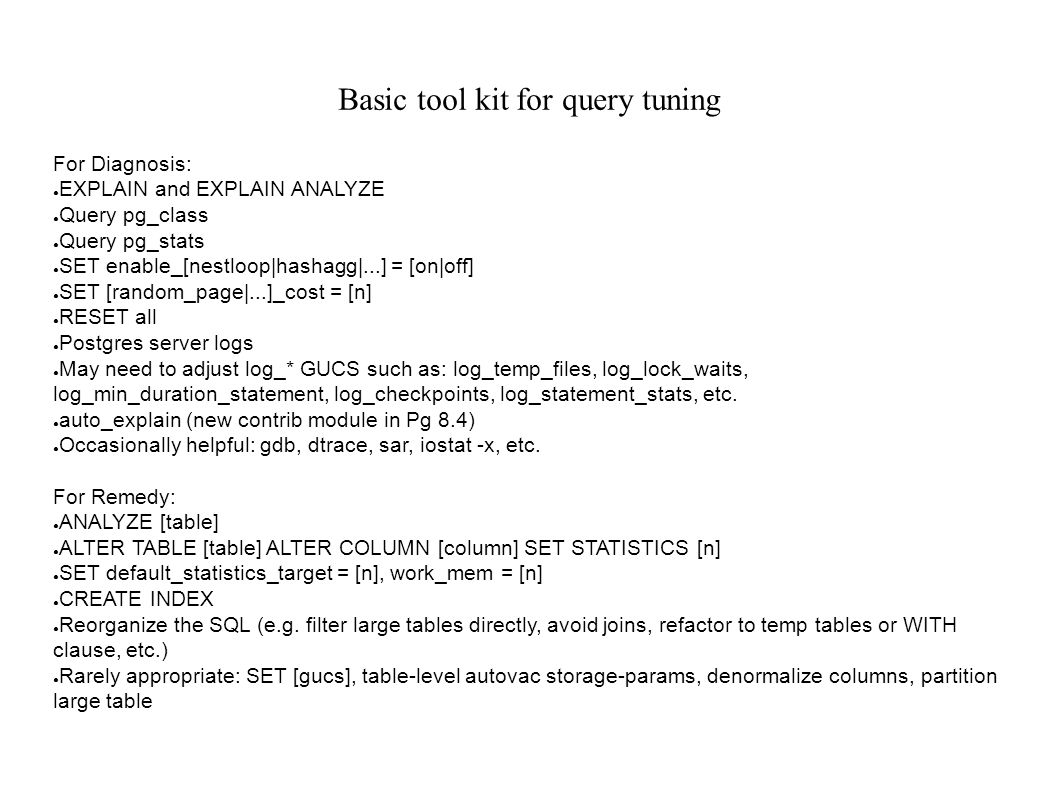 Basic tool kit for query tuning

For Diagnosis:
● EXPLAIN and EXPLAIN ANALYZE
● Query pg_class
● Query pg_stats
● SET enable_[nestloop|hashagg|...] = [on|off]
● SET [random_page|...]_cost = [n]
● RESET all
● Postgres server logs
● May need to adjust log_* GUCS such as: log_temp_files, log_lock_waits, log_min_duration_statement, log_checkpoints, log_statement_stats, etc.
● auto_explain (new contrib module in Pg 8.4)
● Occasionally helpful: gdb, dtrace, sar, iostat -x, etc.

For Remedy:
● ANALYZE [table]
● ALTER TABLE [table] ALTER COLUMN [column] SET STATISTICS [n]
● SET default_statistics_target = [n], work_mem = [n]
● CREATE INDEX
● Reorganize the SQL (e.g. filter large tables directly, avoid joins, refactor to temp tables or WITH clause, etc.)
● Rarely appropriate: SET [gucs], table-level autovac storage-params, denormalize columns, partition large table